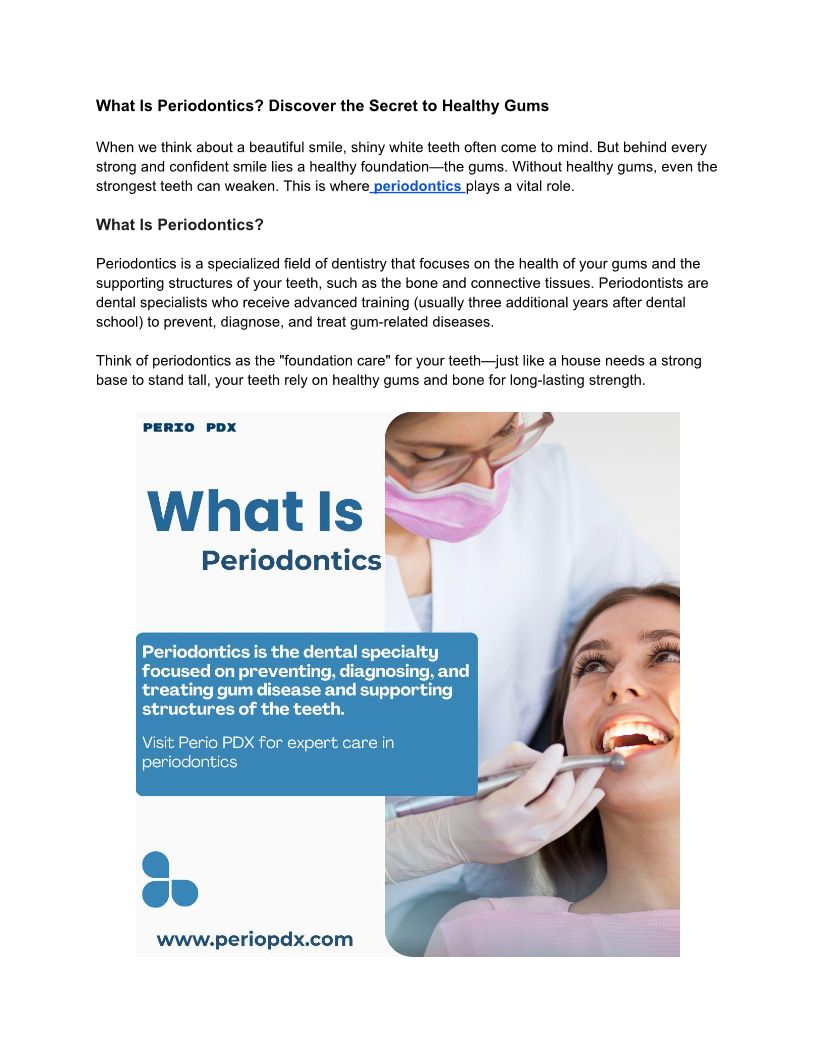 What Is Periodontics? Discover the Secret to Healthy Gums

When we think about a beautiful smile, shiny white teeth often come to mind. But behind every strong and confident smile lies a healthy foundation—the gums. Without healthy gums, even the strongest teeth can weaken. This is where periodontics plays a vital role.

What Is Periodontics?

Periodontics is a specialized field of dentistry that focuses on the health of your gums and the supporting structures of your teeth, such as the bone and connective tissues. Periodontists are dental specialists who receive advanced training (usually three additional years after dental school) to prevent, diagnose, and treat gum-related diseases.

Think of periodontics as the "foundation care" for your teeth—just like a house needs a strong base to stand tall, your teeth rely on healthy gums and bone for long-lasting strength.

PERIO PDX

What Is

Periodontics

Periodontics is the dental specialty focused on preventing, diagnosing, and treating gum disease and supporting structures of the teeth.

Visit Perio PDX for expert care in periodontics

www.periopdx.com